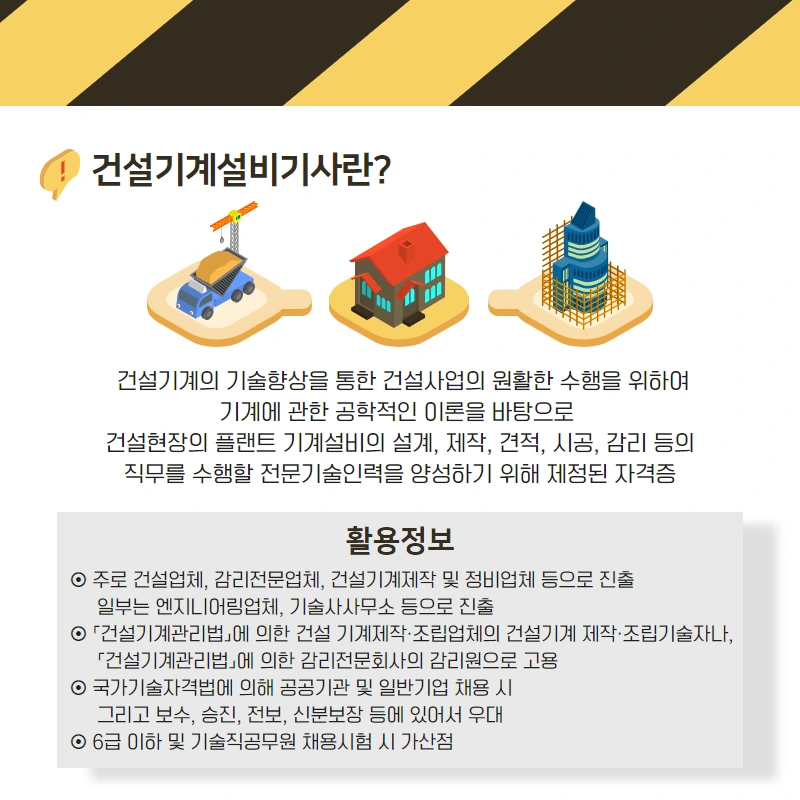 건설기계설비기사란?

건설기계의 기술향상을 통한 건설사업의 원활한 수행을 위하여
기계에 관한 공학적인 이론을 바탕으로
건설현장의 플랜트 기계설비의 설계, 제작, 견적, 시공, 감리 등의
직무를 수행할 전문기술인력을 양성하기 위해 제정된 자격증

활용정보

⊙ 주로 건설업체, 감리전문업체, 건설기계제작 및 정비업체 등으로 진출 일부는 엔지니어링업체, 기술사사무소 등으로 진출
⊙ 「건설기계관리법」에 의한 건설 기계제작·조립업체의 건설기계 제작·조립기술자나, 「건설기계관리법」에 의한 감리전문회사의 감리원으로 고용
⊙ 국가기술자격법에 의해 공공기관 및 일반기업 채용 시 그리고 보수, 승진, 전보, 신분보장 등에 있어서 우대
⊙ 6급 이하 및 기술직공무원 채용시험 시 가산점